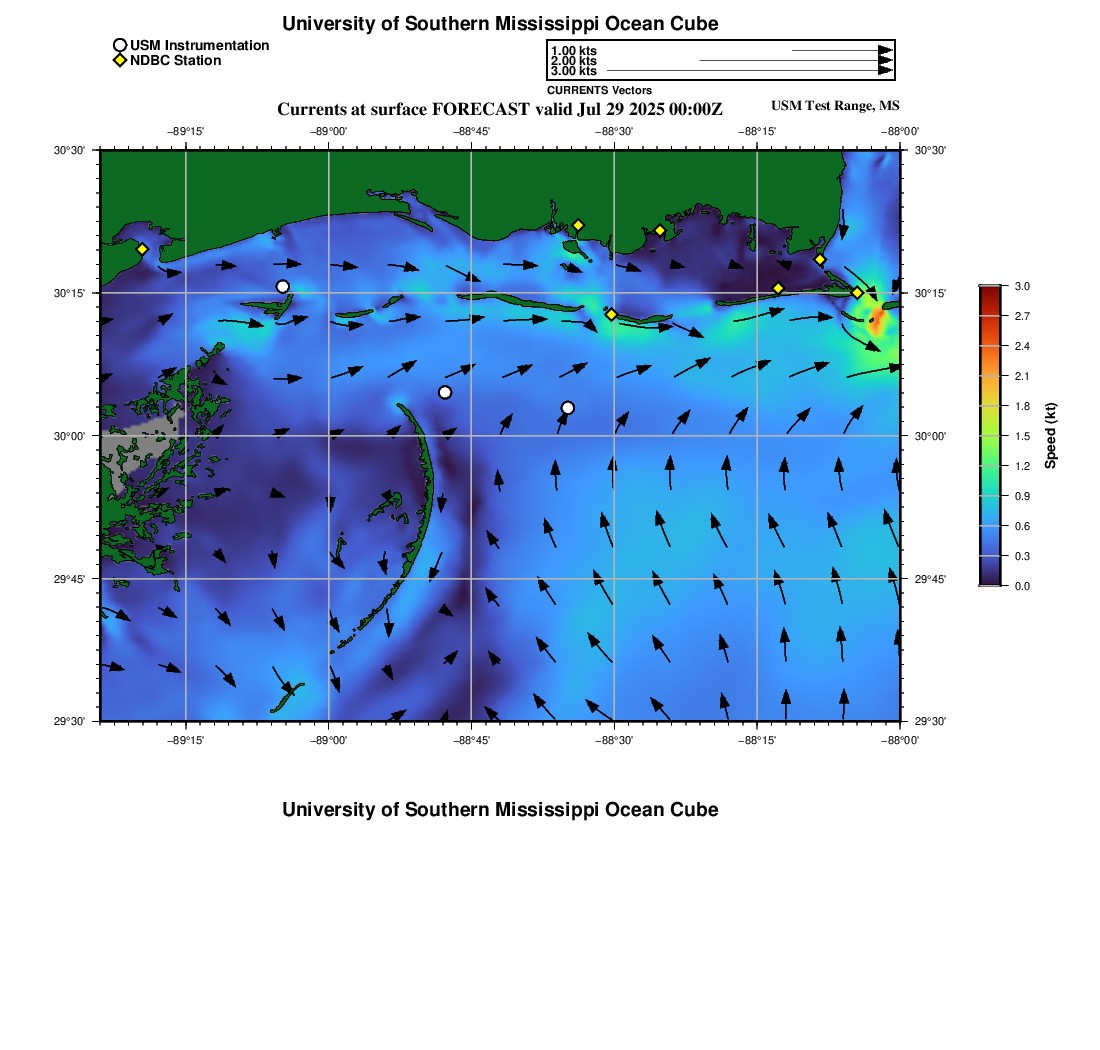 University of Southern Mississippi Ocean Cube

USM Instrumentation
NDBC Station

1.00 kts
2.00 kts
3.00 kts
CURRENTS Vectors

Currents at surface FORECAST valid Jul 29 2025 00:00Z

USM Test Range, MS

−89°15' −89°00' −88°45' −88°30' −88°15' −88°00'

30°30' 30°15' 30°00' 29°45' 29°30'

30°30' 30°15' 30°00' 29°45' 29°30'

−89°15' −89°00' −88°45' −88°30' −88°15' −88°00'

3.0
2.7
2.4
2.1
1.8
1.5
1.2
0.9
0.6
0.3
0.0
Speed (kt)

University of Southern Mississippi Ocean Cube